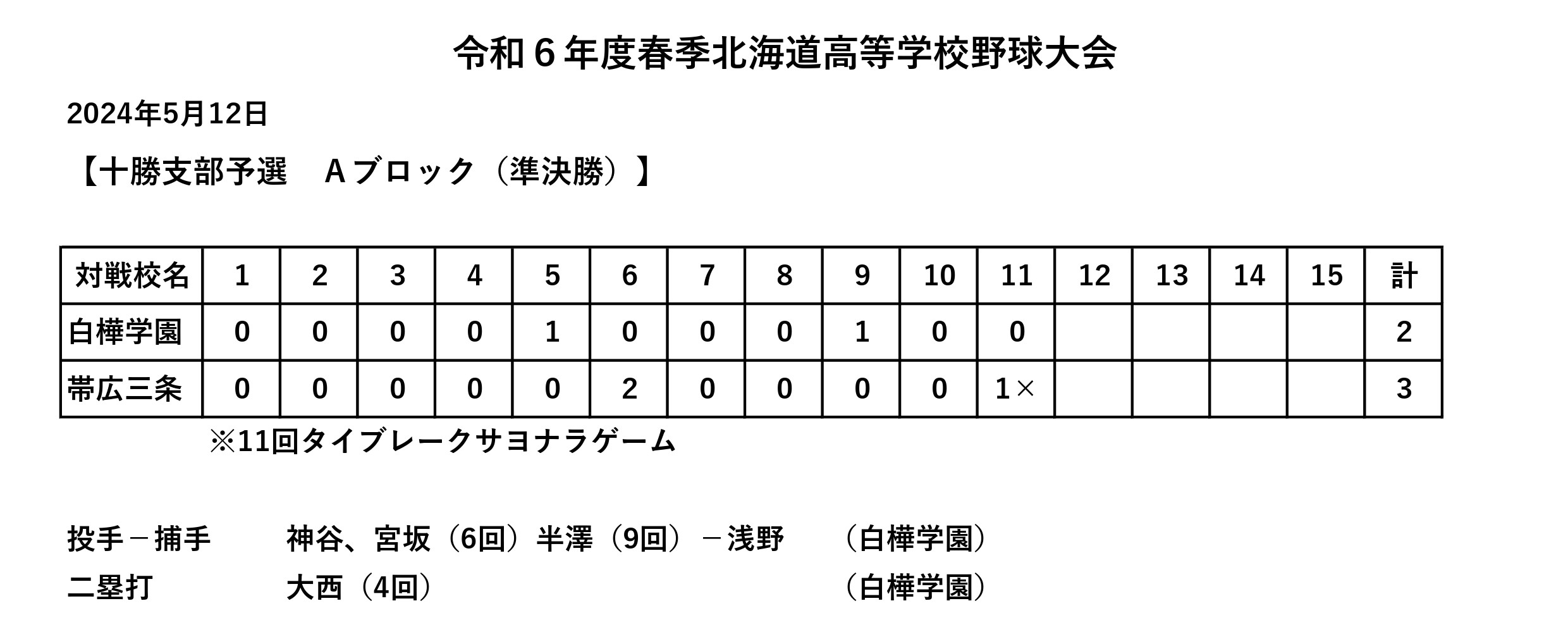 令和6年度春季北海道高等学校野球大会

2024年5月12日

【十勝支部予選 Aブロック（準決勝）】

| 対戦校名 | 1 | 2 | 3 | 4 | 5 | 6 | 7 | 8 | 9 | 10 | 11 | 12 | 13 | 14 | 15 | 計 |
|---|---|---|---|---|---|---|---|---|---|---|---|---|---|---|---|---|
| 白樺学園 | 0 | 0 | 0 | 0 | 1 | 0 | 0 | 0 | 1 | 0 | 0 | | | | | 2 |
| 帯広三条 | 0 | 0 | 0 | 0 | 0 | 2 | 0 | 0 | 0 | 0 | 1× | | | | | 3 |

※11回タイブレークサヨナラゲーム

投手－捕手 神谷、宮坂（6回）半澤（9回）－浅野 （白樺学園）
二塁打 大西（4回） （白樺学園）